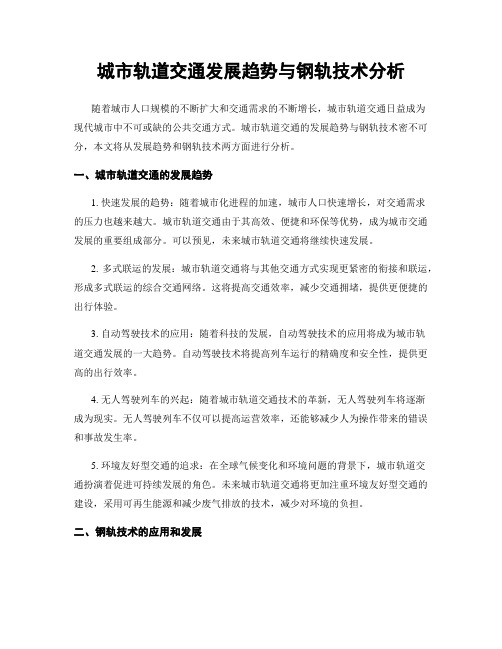 城市轨道交通发展趋势与钢轨技术分析

随着城市人口规模的不断扩大和交通需求的不断增长，城市轨道交通日益成为现代城市中不可或缺的公共交通方式。城市轨道交通的发展趋势与钢轨技术密不可分，本文将从发展趋势和钢轨技术两方面进行分析。

一、城市轨道交通的发展趋势

1. 快速发展的趋势：随着城市化进程的加速，城市人口快速增长，对交通需求的压力也越来越大。城市轨道交通由于其高效、便捷和环保等优势，成为城市交通发展的重要组成部分。可以预见，未来城市轨道交通将继续快速发展。

2. 多式联运的发展：城市轨道交通将与其他交通方式实现更紧密的衔接和联运，形成多式联运的综合交通网络。这将提高交通效率，减少交通拥堵，提供更便捷的出行体验。

3. 自动驾驶技术的应用：随着科技的发展，自动驾驶技术的应用将成为城市轨道交通发展的一大趋势。自动驾驶技术将提高列车运行的精确度和安全性，提供更高的出行效率。

4. 无人驾驶列车的兴起：随着城市轨道交通技术的革新，无人驾驶列车将逐渐成为现实。无人驾驶列车不仅可以提高运营效率，还能够减少人为操作带来的错误和事故发生率。

5. 环境友好型交通的追求：在全球气候变化和环境问题的背景下，城市轨道交通扮演着促进可持续发展的角色。未来城市轨道交通将更加注重环境友好型交通的建设，采用可再生能源和减少废气排放的技术，减少对环境的负担。

二、钢轨技术的应用和发展